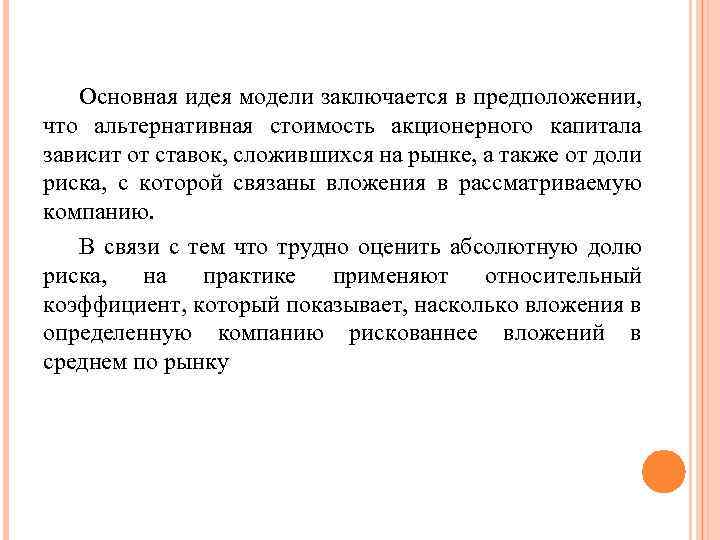 Основная идея модели заключается в предположении, что альтернативная стоимость акционерного капитала зависит от ставок, сложившихся на рынке, а также от доли риска, с которой связаны вложения в рассматриваемую компанию.

В связи с тем что трудно оценить абсолютную долю риска, на практике применяют относительный коэффициент, который показывает, насколько вложения в определенную компанию рискованнее вложений в среднем по рынку